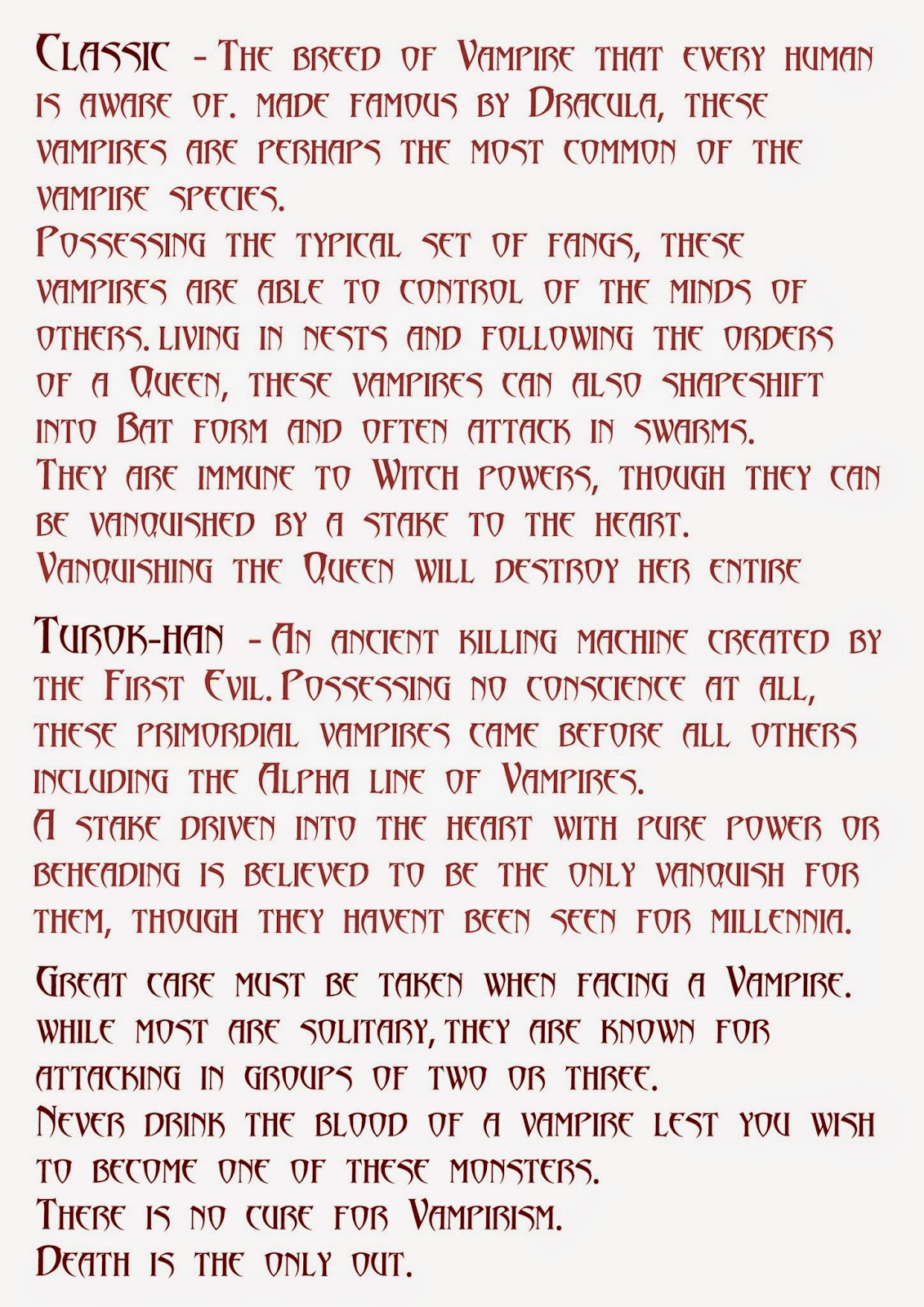 Classic - The breed of Vampire that every human is aware of. made famous by Dracula, these vampires are perhaps the most common of the vampire species.
Possessing the typical set of fangs, these vampires are able to control of the minds of others. living in nests and following the orders of a Queen, these vampires can also shapeshift into Bat form and often attack in swarms.
They are immune to Witch powers, though they can be vanquished by a stake to the heart.
Vanquishing the Queen will destroy her entire

Turok-han - An ancient killing machine created by the First Evil. Possessing no conscience at all, these primordial vampires came before all others including the Alpha line of Vampires.
A stake driven into the heart with pure power or beheading is believed to be the only vanquish for them, though they havent been seen for millennia.

Great care must be taken when facing a Vampire. while most are solitary, they are known for attacking in groups of two or three.
Never drink the blood of a vampire lest you wish to become one of these monsters.
There is no cure for Vampirism.
Death is the only out.